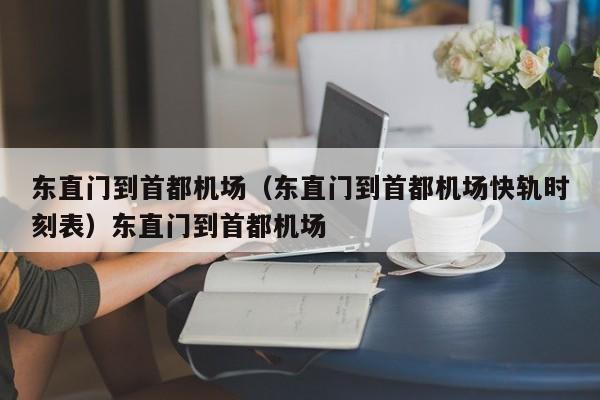 东直门到首都机场（东直门到首都机场快轨时刻表）东直门到首都机场